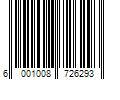 6 001008 726293